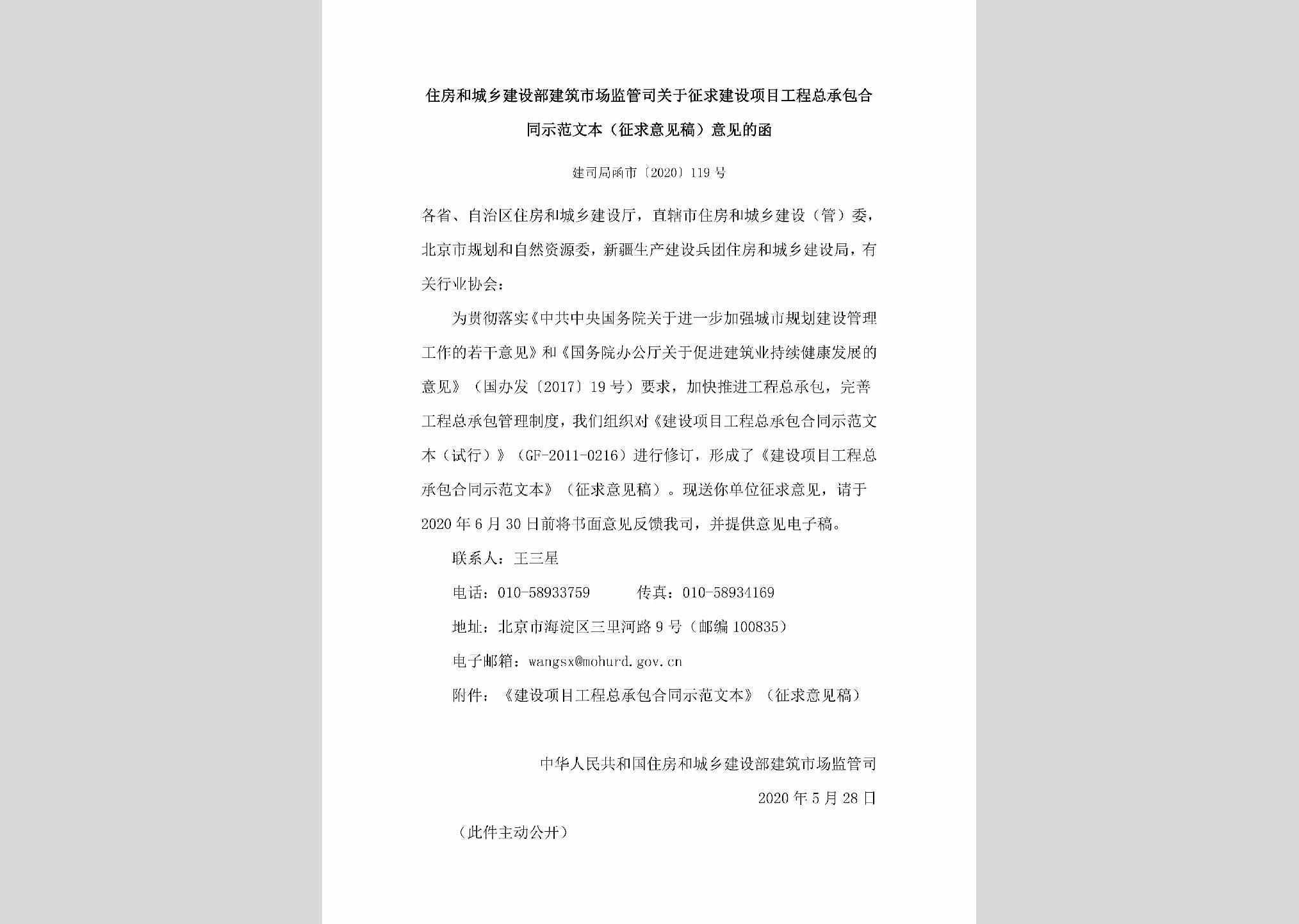 住房和城乡建设部建筑市场监管司关于征求建设项目工程总承包合同示范文本（征求意见稿）意见的函

建司局函市〔2020〕119号

各省、自治区住房和城乡建设厅，直辖市住房和城乡建设（管）委，北京市规划和自然资源委，新疆生产建设兵团住房和城乡建设局，有关行业协会：

为贯彻落实《中共中央国务院关于进一步加强城市规划建设管理工作的若干意见》和《国务院办公厅关于促进建筑业持续健康发展的意见》（国办发〔2017〕19号）要求，加快推进工程总承包，完善工程总承包管理制度，我们组织对《建设项目工程总承包合同示范文本（试行）》（GF-2011-0216）进行修订，形成了《建设项目工程总承包合同示范文本》（征求意见稿）。现送你单位征求意见，请于2020年6月30日前将书面意见反馈我司，并提供意见电子稿。

联系人：王三星

电话：010-58933759　　传真：010-58934169

地址：北京市海淀区三里河路9号（邮编100835）

电子邮箱：wangsx@mohurd.gov.cn

附件：《建设项目工程总承包合同示范文本》（征求意见稿）

中华人民共和国住房和城乡建设部建筑市场监管司

2020年5月28日

（此件主动公开）